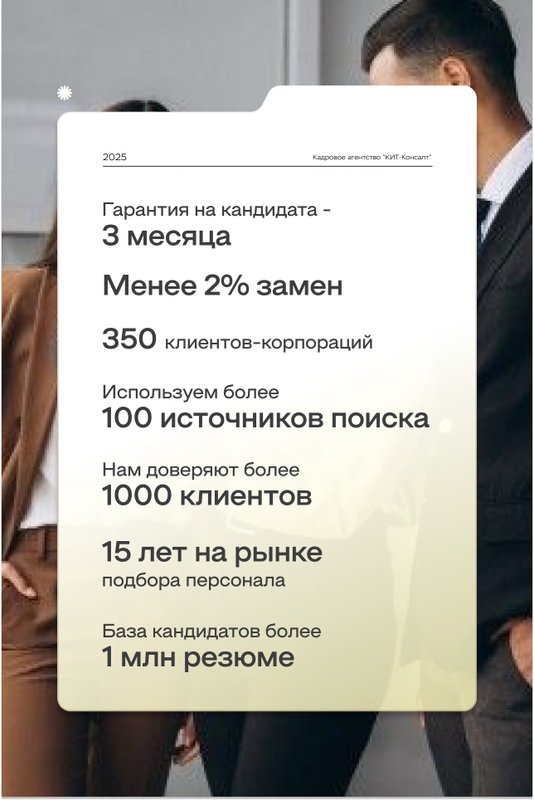 2025

Кадровое агентство "КИТ-Консалт"

Гарантия на кандидата - 3 месяца

Менее 2% замен

350 клиентов-корпораций

Используем более 100 источников поиска

Нам доверяют более 1000 клиентов

15 лет на рынке подбора персонала

База кандидатов более 1 млн резюме